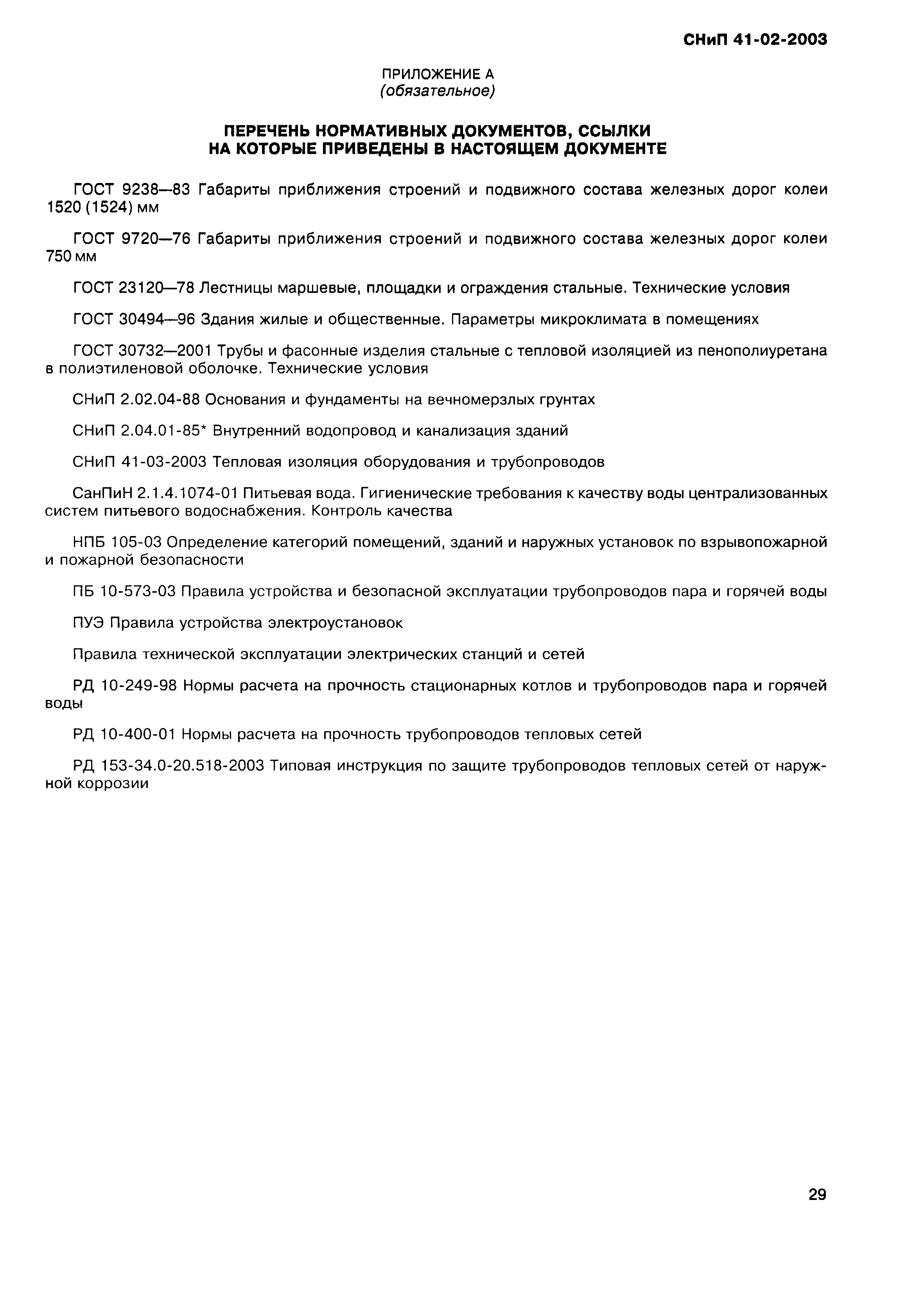 СНиП 41-02-2003

ПРИЛОЖЕНИЕ А
(обязательное)

ПЕРЕЧЕНЬ НОРМАТИВНЫХ ДОКУМЕНТОВ, ССЫЛКИ НА КОТОРЫЕ ПРИВЕДЕНЫ В НАСТОЯЩЕМ ДОКУМЕНТЕ

ГОСТ 9238—83 Габариты приближения строений и подвижного состава железных дорог колеи 1520 (1524) мм

ГОСТ 9720—76 Габариты приближения строений и подвижного состава железных дорог колеи 750 мм

ГОСТ 23120—78 Лестницы маршевые, площадки и ограждения стальные. Технические условия

ГОСТ 30494—96 Здания жилые и общественные. Параметры микроклимата в помещениях

ГОСТ 30732—2001 Трубы и фасонные изделия стальные с тепловой изоляцией из пенополиуретана в полиэтиленовой оболочке. Технические условия

СНиП 2.02.04-88 Основания и фундаменты на вечномерзлых грунтах

СНиП 2.04.01-85* Внутренний водопровод и канализация зданий

СНиП 41-03-2003 Тепловая изоляция оборудования и трубопроводов

СанПиН 2.1.4.1074-01 Питьевая вода. Гигиенические требования к качеству воды централизованных систем питьевого водоснабжения. Контроль качества

НПБ 105-03 Определение категорий помещений, зданий и наружных установок по взрывопожарной и пожарной безопасности

ПБ 10-573-03 Правила устройства и безопасной эксплуатации трубопроводов пара и горячей воды

ПУЭ Правила устройства электроустановок

Правила технической эксплуатации электрических станций и сетей

РД 10-249-98 Нормы расчета на прочность стационарных котлов и трубопроводов пара и горячей воды

РД 10-400-01 Нормы расчета на прочность трубопроводов тепловых сетей

РД 153-34.0-20.518-2003 Типовая инструкция по защите трубопроводов тепловых сетей от наружной коррозии

29